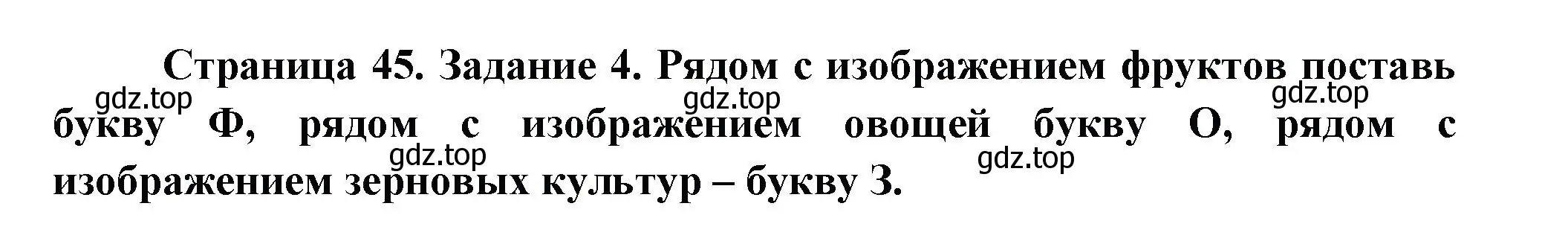 Страница 45. Задание 4. Рядом с изображением фруктов поставь букву Ф, рядом с изображением овощей букву О, рядом с изображением зерновых культур – букву З.

gdz.top gdz.top gdz.top gdz.top gdz.top